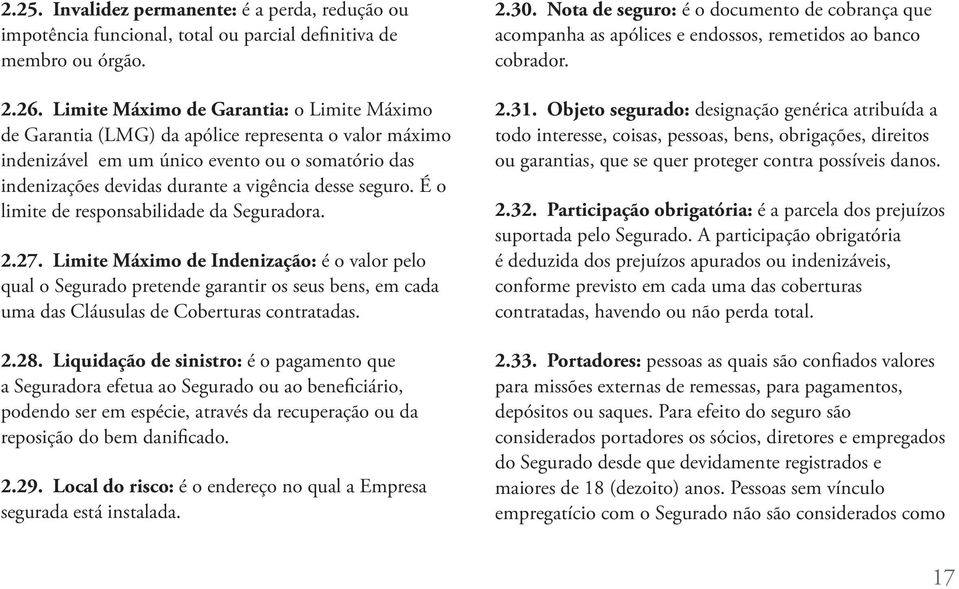 2.25. Invalidez permanente: é a perda, redução ou impotência funcional, total ou parcial definitiva de membro ou órgão.

2.26. Limite Máximo de Garantia: o Limite Máximo de Garantia (LMG) da apólice representa o valor máximo indenizável em um único evento ou o somatório das indenizações devidas durante a vigência desse seguro. É o limite de responsabilidade da Seguradora.

2.27. Limite Máximo de Indenização: é o valor pelo qual o Segurado pretende garantir os seus bens, em cada uma das Cláusulas de Coberturas contratadas.

2.28. Liquidação de sinistro: é o pagamento que a Seguradora efetua ao Segurado ou ao beneficiário, podendo ser em espécie, através da recuperação ou da reposição do bem danificado.

2.29. Local do risco: é o endereço no qual a Empresa segurada está instalada.

2.30. Nota de seguro: é o documento de cobrança que acompanha as apólices e endossos, remetidos ao banco cobrador.

2.31. Objeto segurado: designação genérica atribuída a todo interesse, coisas, pessoas, bens, obrigações, direitos ou garantias, que se quer proteger contra possíveis danos.

2.32. Participação obrigatória: é a parcela dos prejuízos suportada pelo Segurado. A participação obrigatória é deduzida dos prejuízos apurados ou indenizáveis, conforme previsto em cada uma das coberturas contratadas, havendo ou não perda total.

2.33. Portadores: pessoas as quais são confiados valores para missões externas de remessas, para pagamentos, depósitos ou saques. Para efeito do seguro são considerados portadores os sócios, diretores e empregados do Segurado desde que devidamente registrados e maiores de 18 (dezoito) anos. Pessoas sem vínculo empregatício com o Segurado não são considerados como

17